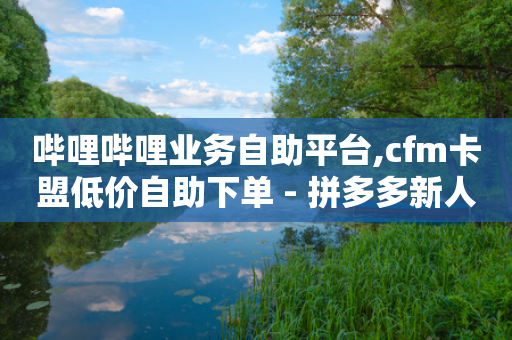 哔哩哔哩业务自助平台,cfm卡盟低价自助下单 - 拼多多新人